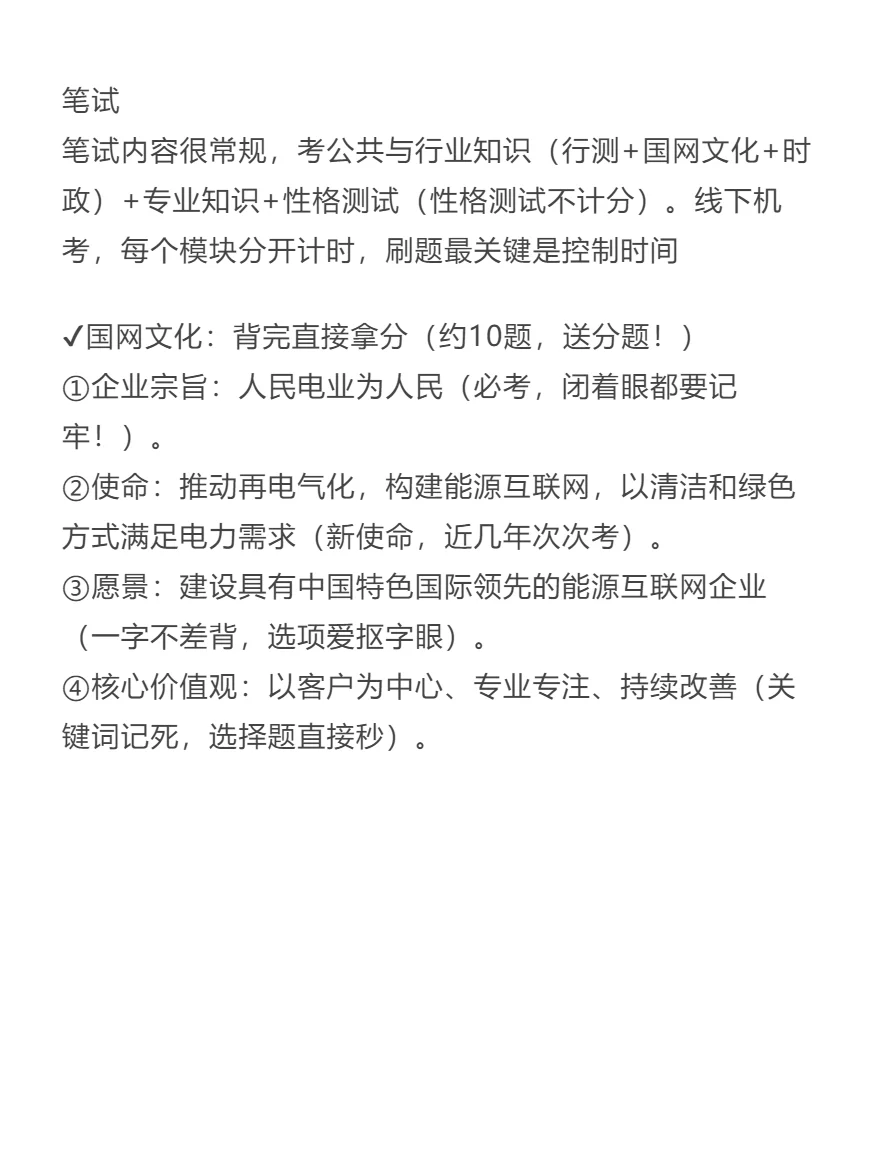 笔试
笔试内容很常规，考公共与行业知识（行测+国网文化+时政）+专业知识+性格测试（性格测试不计分）。线下机考，每个模块分开计时，刷题最关键是控制时间

✓国网文化：背完直接拿分（约10题，送分题！）
①企业宗旨：人民电业为人民（必考，闭着眼都要记牢！）。
②使命：推动再电气化，构建能源互联网，以清洁和绿色方式满足电力需求（新使命，近几年次次考）。
③愿景：建设具有中国特色国际领先的能源互联网企业（一字不差背，选项爱抠字眼）。
④核心价值观：以客户为中心、专业专注、持续改善（关键词记死，选择题直接秒）。